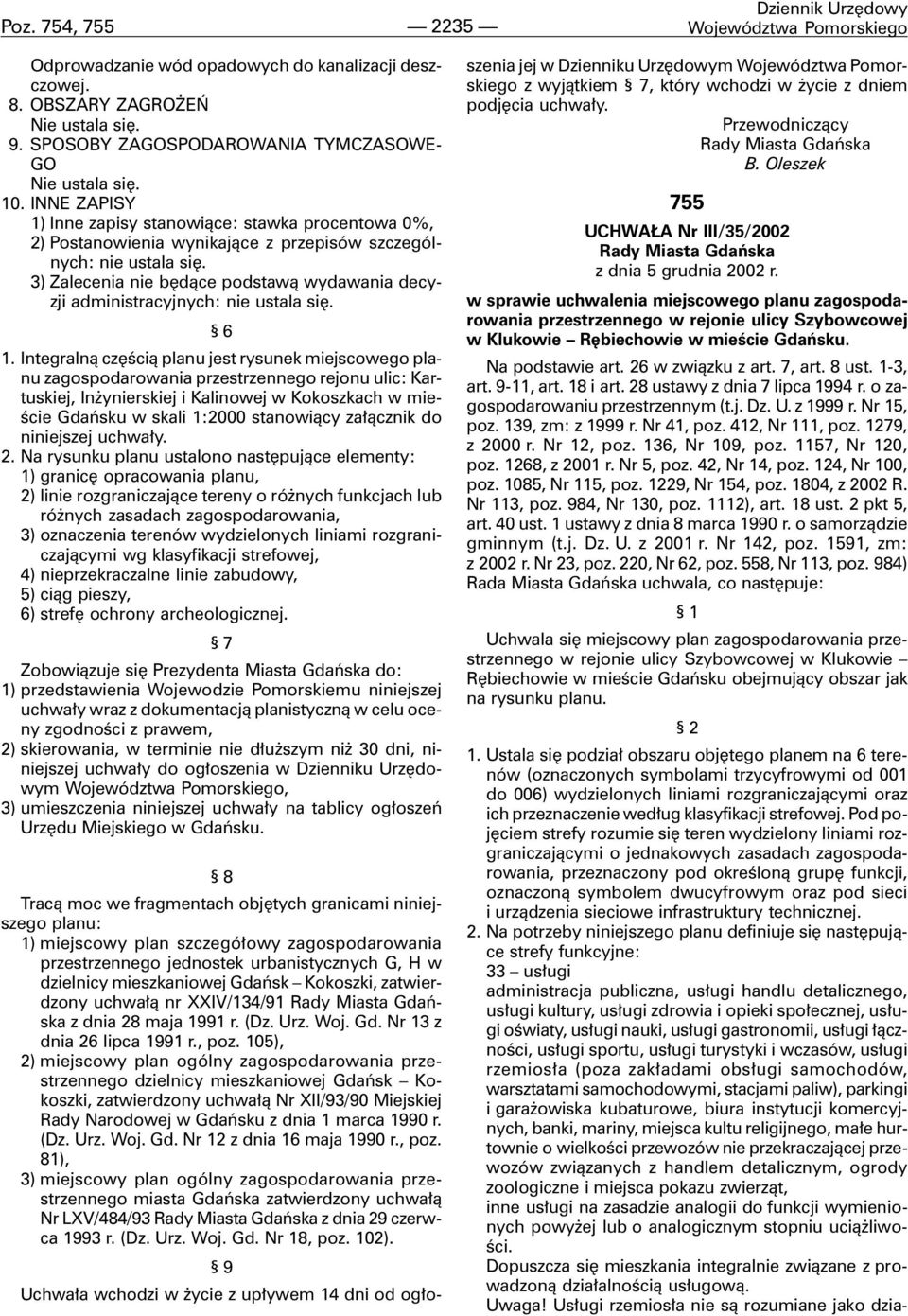 Poz. 754, 755 — 2235 — Dziennik Urzędowy Województwa Pomorskiego

Odprowadzanie wód opadowych do kanalizacji deszczowej.
8. OBSZARY ZAGROŻEŃ
Nie ustala się.
9. SPOSOBY ZAGOSPODAROWANIA TYMCZASOWEGO
Nie ustala się.
10. INNE ZAPISY
1) Inne zapisy stanowiące: stawka procentowa 0%,
2) Postanowienia wynikające z przepisów szczególnych: nie ustala się.
3) Zalecenia nie będące podstawą wydawania decyzji administracyjnych: nie ustala się.

§ 6

1. Integralną częścią planu jest rysunek miejscowego planu zagospodarowania przestrzennego rejonu ulic: Kartuskiej, Inżynierskiej i Kalinowej w Kokoszkach w mieście Gdańsku w skali 1:2000 stanowiący załącznik do niniejszej uchwały.
2. Na rysunku planu ustalono następujące elementy:
1) granicę opracowania planu,
2) linie rozgraniczające tereny o różnych funkcjach lub różnych zasadach zagospodarowania,
3) oznaczenia terenów wydzielonych liniami rozgraniczającymi wg klasyfikacji strefowej,
4) nieprzekraczalne linie zabudowy,
5) ciąg pieszy,
6) strefę ochrony archeologicznej.

§ 7

Zobowiązuje się Prezydenta Miasta Gdańska do:
1) przedstawienia Wojewodzie Pomorskiemu niniejszej uchwały wraz z dokumentacją planistyczną w celu oceny zgodności z prawem,
2) skierowania, w terminie nie dłuższym niż 30 dni, niniejszej uchwały do ogłoszenia w Dzienniku Urzędowym Województwa Pomorskiego,
3) umieszczenia niniejszej uchwały na tablicy ogłoszeń Urzędu Miejskiego w Gdańsku.

§ 8

Tracą moc we fragmentach objętych granicami niniejszego planu:
1) miejscowy plan szczegółowy zagospodarowania przestrzennego jednostek urbanistycznych G, H w dzielnicy mieszkaniowej Gdańsk – Kokoszki, zatwierdzony uchwałą nr XXIV/134/91 Rady Miasta Gdańska z dnia 28 maja 1991 r. (Dz. Urz. Woj. Gd. Nr 13 z dnia 26 lipca 1991 r., poz. 105),
2) miejscowy plan ogólny zagospodarowania przestrzennego dzielnicy mieszkaniowej Gdańsk – Kokoszki, zatwierdzony uchwałą Nr XII/93/90 Miejskiej Rady Narodowej w Gdańsku z dnia 1 marca 1990 r. (Dz. Urz. Woj. Gd. Nr 12 z dnia 16 maja 1990 r., poz. 81),
3) miejscowy plan ogólny zagospodarowania przestrzennego miasta Gdańska zatwierdzony uchwałą Nr LXV/484/93 Rady Miasta Gdańska z dnia 29 czerwca 1993 r. (Dz. Urz. Woj. Gd. Nr 18, poz. 102).

§ 9

Uchwała wchodzi w życie z upływem 14 dni od ogłoszenia jej w Dzienniku Urzędowym Województwa Pomorskiego z wyjątkiem § 7, który wchodzi w życie z dniem podjęcia uchwały.

Przewodniczący
Rady Miasta Gdańska
B. Oleszek

755

UCHWAŁA Nr III/35/2002
Rady Miasta Gdańska
z dnia 5 grudnia 2002 r.

w sprawie uchwalenia miejscowego planu zagospodarowania przestrzennego w rejonie ulicy Szybowcowej w Klukowie – Rębiechowie w mieście Gdańsku.

Na podstawie art. 26 w związku z art. 7, art. 8 ust. 1-3, art. 9-11, art. 18 i art. 28 ustawy z dnia 7 lipca 1994 r. o zagospodarowaniu przestrzennym (t.j. Dz. U. z 1999 r. Nr 15, poz. 139, zm: z 1999 r. Nr 41, poz. 412, Nr 111, poz. 1279, z 2000 r. Nr 12, poz. 136, Nr 109, poz. 1157, Nr 120, poz. 1268, z 2001 r. Nr 5, poz. 42, Nr 14, poz. 124, Nr 100, poz. 1085, Nr 115, poz. 1229, Nr 154, poz. 1804, z 2002 R. Nr 113, poz. 984, Nr 130, poz. 1112), art. 18 ust. 2 pkt 5, art. 40 ust. 1 ustawy z dnia 8 marca 1990 r. o samorządzie gminnym (t.j. Dz. U. z 2001 r. Nr 142, poz. 1591, zm: z 2002 r. Nr 23, poz. 220, Nr 62, poz. 558, Nr 113, poz. 984) Rada Miasta Gdańska uchwala, co następuje:

§ 1

Uchwala się miejscowy plan zagospodarowania przestrzennego w rejonie ulicy Szybowcowej w Klukowie – Rębiechowie w mieście Gdańsku obejmujący obszar jak na rysunku planu.

§ 2

1. Ustala się podział obszaru objętego planem na 6 terenów (oznaczonych symbolami trzycyfrowymi od 001 do 006) wydzielonych liniami rozgraniczającymi oraz ich przeznaczenie według klasyfikacji strefowej. Pod pojęciem strefy rozumie się teren wydzielony liniami rozgraniczającymi o jednakowych zasadach zagospodarowania, przeznaczony pod określoną grupę funkcji, oznaczoną symbolem dwucyfrowym oraz pod sieci i urządzenia sieciowe infrastruktury technicznej.
2. Na potrzeby niniejszego planu definiuje się następujące strefy funkcyjne:
33 – usługi
administracja publiczna, usługi handlu detalicznego, usługi kultury, usługi zdrowia i opieki społecznej, usługi oświaty, usługi nauki, usługi gastronomii, usługi łączności, usługi sportu, usługi turystyki i wczasów, usługi rzemiosła (poza zakładami obsługi samochodów, warsztatami samochodowymi, stacjami paliw), parkingi i garażowiska kubaturowe, biura instytucji komercyjnych, banki, mariny, miejsca kultu religijnego, małe hurtownie o wielkości przewozów nie przekraczającej przewozów związanych z handlem detalicznym, ogrody zoologiczne i miejsca pokazu zwierząt,
inne usługi na zasadzie analogii do funkcji wymienionych powyżej lub o analogicznym stopniu uciążliwości.
Dopuszcza się mieszkania integralnie związane z prowadzoną działalnością usługową.
Uwaga! Usługi rzemiosła nie są rozumiane jako dzia-